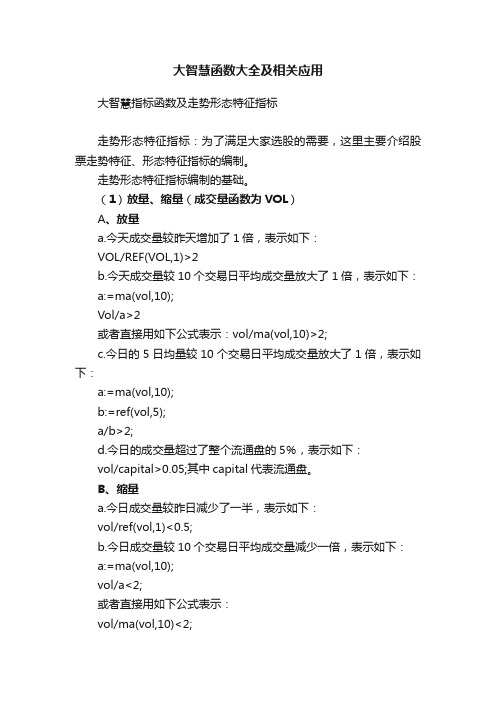 大智慧函数大全及相关应用

大智慧指标函数及走势形态特征指标

走势形态特征指标：为了满足大家选股的需要，这里主要介绍股票走势特征、形态特征指标的编制。

走势形态特征指标编制的基础。

（1）放量、缩量（成交量函数为 VOL）

A、放量

a.今天成交量较昨天增加了 1 倍，表示如下：

VOL/REF(VOL,1)>2

b.今天成交量较 10 个交易日平均成交量放大了 1 倍，表示如下：

a:=ma(vol,10);

Vol/a>2

或者直接用如下公式表示：vol/ma(vol,10)>2;

c.今日的 5 日均量较 10 个交易日平均成交量放大了 1 倍，表示如下：

a:=ma(vol,10);

b:=ref(vol,5);

a/b>2;

d.今日的成交量超过了整个流通盘的 5%，表示如下：

vol/capital>0.05;其中 capital 代表流通盘。

B、缩量

a.今日成交量较昨日减少了一半，表示如下：

vol/ref(vol,1)<0.5;

b.今日成交量较 10 个交易日平均成交量减少一倍，表示如下：

a:=ma(vol,10);

vol/a<2;

或者直接用如下公式表示：

vol/ma(vol,10)<2;